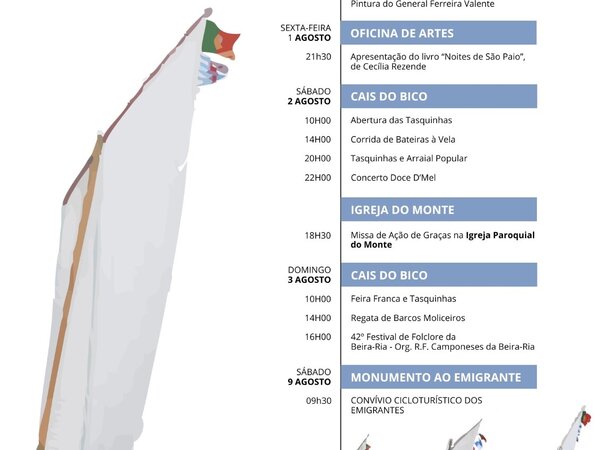 Pintura do General Ferreira Valente

SEXTA-FEIRA
1 AGOSTO

OFICINA DE ARTES

21h30 Apresentação do livro "Noites de São Paio", de Cecília Rezende

SÁBADO
2 AGOSTO

CAIS DO BICO

10H00 Abertura das Tasquinhas

14H00 Corrida de Bateiras à Vela

20H00 Tasquinhas e Arraial Popular

22H00 Concerto Doce D'Mel

IGREJA DO MONTE

18H30 Missa de Ação de Graças na Igreja Paroquial do Monte

DOMINGO
3 AGOSTO

CAIS DO BICO

10H00 Feira Franca e Tasquinhas

14H00 Regata de Barcos Moliceiros

16H00 42º Festival de Folclore da Beira-Ria - Org. R.F. Camponeses da Beira-Ria

SÁBADO
9 AGOSTO

MONUMENTO AO EMIGRANTE

09h30 CONVÍVIO CICLOTURÍSTICO DOS EMIGRANTES